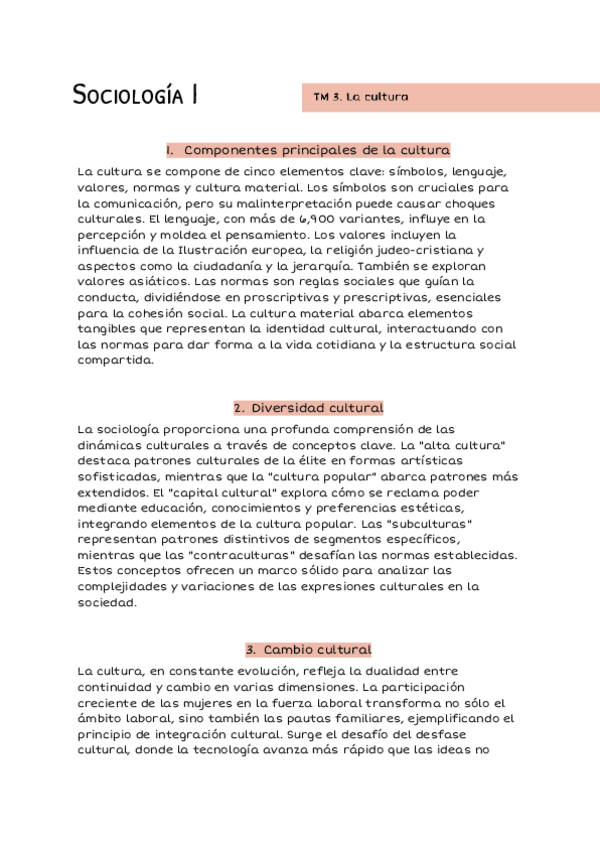 SOCIOLOGÍA I

TM 3. La cultura

1. Componentes principales de la cultura

La cultura se compone de cinco elementos clave: símbolos, lenguaje, valores, normas y cultura material. Los símbolos son cruciales para la comunicación, pero su malinterpretación puede causar choques culturales. El lenguaje, con más de 6,900 variantes, influye en la percepción y moldea el pensamiento. Los valores incluyen la influencia de la Ilustración europea, la religión judeo-cristiana y aspectos como la ciudadanía y la jerarquía. También se exploran valores asiáticos. Las normas son reglas sociales que guían la conducta, dividiéndose en proscriptivas y prescriptivas, esenciales para la cohesión social. La cultura material abarca elementos tangibles que representan la identidad cultural, interactuando con las normas para dar forma a la vida cotidiana y la estructura social compartida.

2. Diversidad cultural

La sociología proporciona una profunda comprensión de las dinámicas culturales a través de conceptos clave. La "alta cultura" destaca patrones culturales de la élite en formas artísticas sofisticadas, mientras que la "cultura popular" abarca patrones más extendidos. El "capital cultural" explora cómo se reclama poder mediante educación, conocimientos y preferencias estéticas, integrando elementos de la cultura popular. Las "subculturas" representan patrones distintivos de segmentos específicos, mientras que las "contraculturas" desafían las normas establecidas. Estos conceptos ofrecen un marco sólido para analizar las complejidades y variaciones de las expresiones culturales en la sociedad.

3. Cambio cultural

La cultura, en constante evolución, refleja la dualidad entre continuidad y cambio en varias dimensiones. La participación creciente de las mujeres en la fuerza laboral transforma no sólo el ámbito laboral, sino también las pautas familiares, ejemplificando el principio de integración cultural. Surge el desafío del desfase cultural, donde la tecnología avanza más rápido que las ideas no